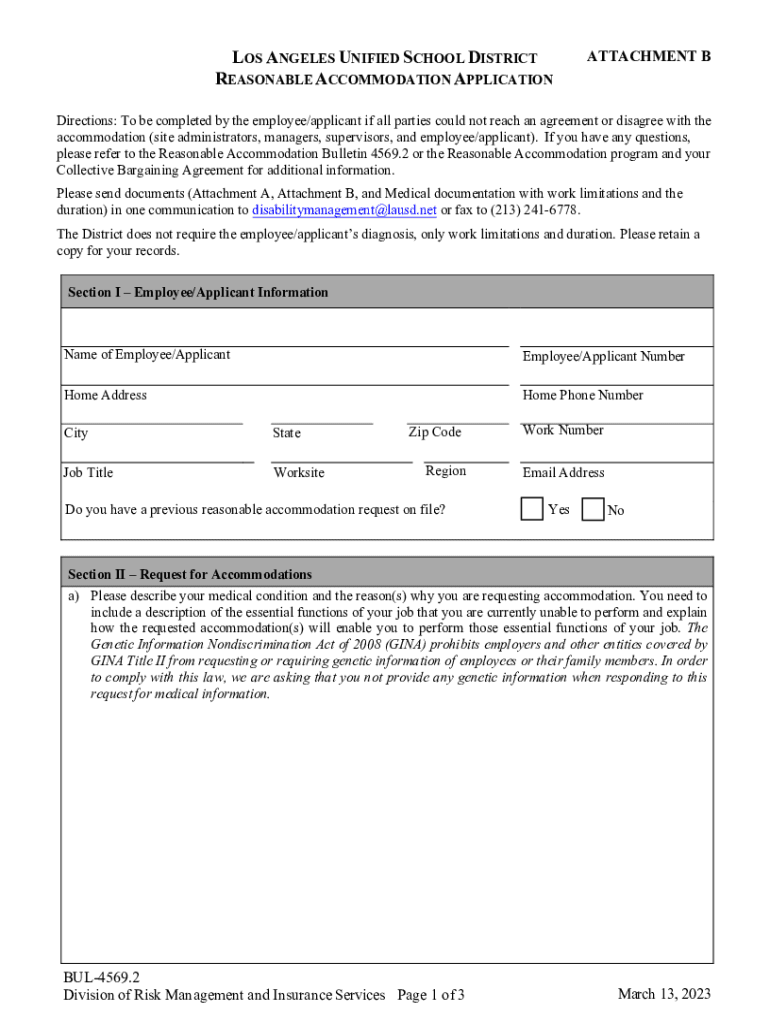 LOS ANGELES UNIFIED SCHOOL DISTRICT
REASONABLE ACCOMMODATION APPLICATION

ATTACHMENT B

Directions: To be completed by the employee/applicant if all parties could not reach an agreement or disagree with the accommodation (site administrators, managers, supervisors, and employee/applicant). If you have any questions, please refer to the Reasonable Accommodation Bulletin 4569.2 or the Reasonable Accommodation program and your Collective Bargaining Agreement for additional information.

Please send documents (Attachment A, Attachment B, and Medical documentation with work limitations and the duration) in one communication to disabilitymanagement@lausd.net or fax to (213) 241-6778.

The District does not require the employee/applicant's diagnosis, only work limitations and duration. Please retain a copy for your records.

Section I – Employee/Applicant Information

Name of Employee/Applicant

Employee/Applicant Number

Home Address

Home Phone Number

City

State

Zip Code

Work Number

Job Title

Worksite

Region

Email Address

Do you have a previous reasonable accommodation request on file?

Yes

No

Section II – Request for Accommodations

a) Please describe your medical condition and the reason(s) why you are requesting accommodation. You need to include a description of the essential functions of your job that you are currently unable to perform and explain how the requested accommodation(s) will enable you to perform those essential functions of your job. The Genetic Information Nondiscrimination Act of 2008 (GINA) prohibits employers and other entities covered by GINA Title II from requesting or requiring genetic information of employees or their family members. In order to comply with this law, we are asking that you not provide any genetic information when responding to this request for medical information.

BUL-4569.2
Division of Risk Management and Insurance Services Page 1 of 3

March 13, 2023